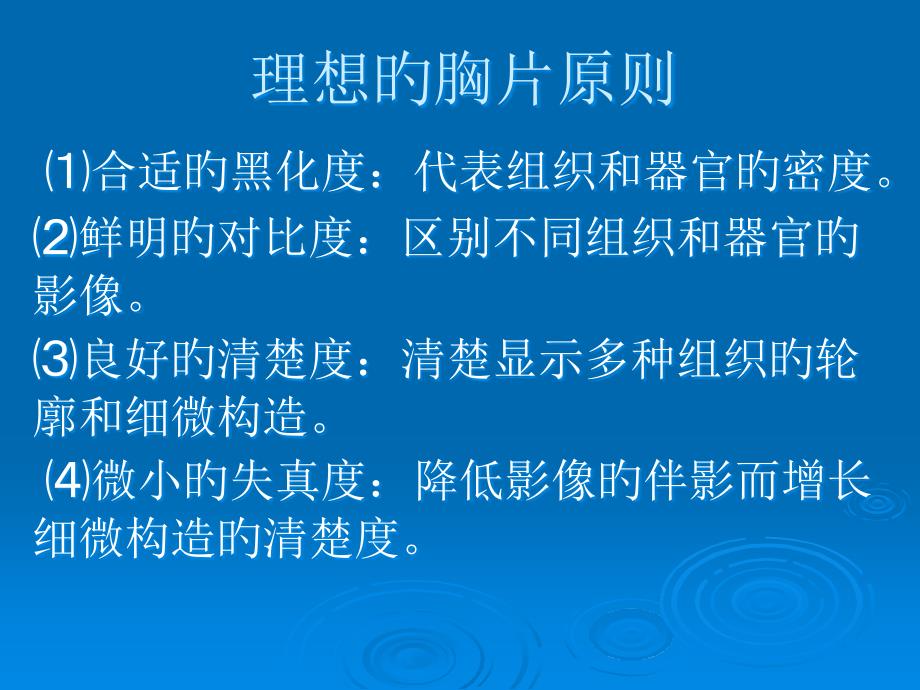 理想的胸片原则

⑴合适的黑化度：代表组织和器官的密度。

⑵鲜明的对比度：区别不同组织和器官的影像。

⑶良好的清楚度：清楚显示多种组织的轮廓和细微构造。

⑷微小的失真度：降低影像的伴影而增长细微构造的清楚度。